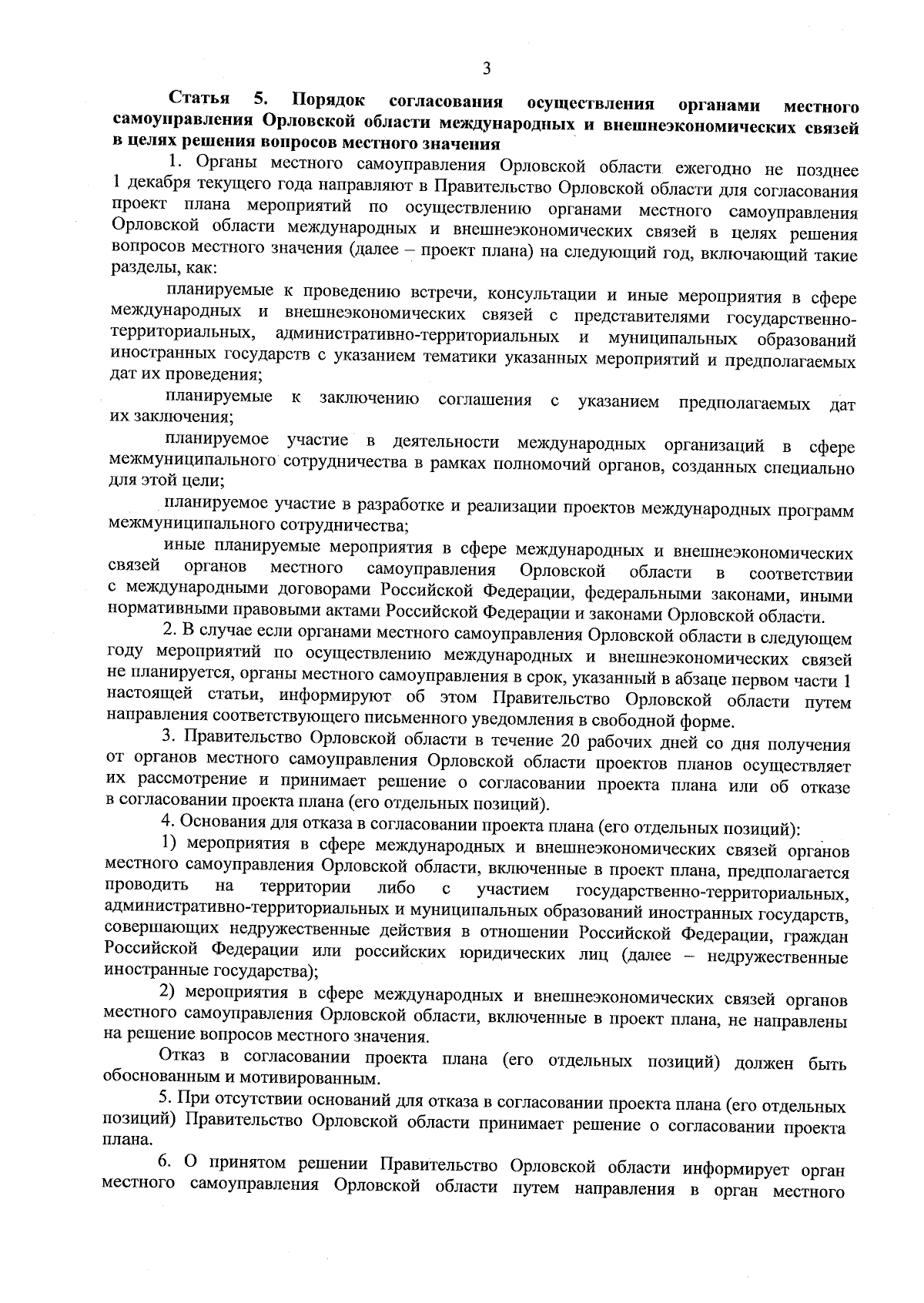 3

Статья 5. Порядок согласования осуществления органами местного самоуправления Орловской области международных и внешнеэкономических связей в целях решения вопросов местного значения

1. Органы местного самоуправления Орловской области ежегодно не позднее 1 декабря текущего года направляют в Правительство Орловской области для согласования проект плана мероприятий по осуществлению органами местного самоуправления Орловской области международных и внешнеэкономических связей в целях решения вопросов местного значения (далее – проект плана) на следующий год, включающий такие разделы, как:

планируемые к проведению встречи, консультации и иные мероприятия в сфере международных и внешнеэкономических связей с представителями государственно-территориальных, административно-территориальных и муниципальных образований иностранных государств с указанием тематики указанных мероприятий и предполагаемых дат их проведения;

планируемые к заключению соглашения с указанием предполагаемых дат их заключения;

планируемое участие в деятельности международных организаций в сфере межмуниципального сотрудничества в рамках полномочий органов, созданных специально для этой цели;

планируемое участие в разработке и реализации проектов международных программ межмуниципального сотрудничества;

иные планируемые мероприятия в сфере международных и внешнеэкономических связей органов местного самоуправления Орловской области в соответствии с международными договорами Российской Федерации, федеральными законами, иными нормативными правовыми актами Российской Федерации и законами Орловской области.

2. В случае если органами местного самоуправления Орловской области в следующем году мероприятий по осуществлению международных и внешнеэкономических связей не планируется, органы местного самоуправления в срок, указанный в абзаце первом части 1 настоящей статьи, информируют об этом Правительство Орловской области путем направления соответствующего письменного уведомления в свободной форме.

3. Правительство Орловской области в течение 20 рабочих дней со дня получения от органов местного самоуправления Орловской области проектов планов осуществляет их рассмотрение и принимает решение о согласовании проекта плана или об отказе в согласовании проекта плана (его отдельных позиций).

4. Основания для отказа в согласовании проекта плана (его отдельных позиций):

1) мероприятия в сфере международных и внешнеэкономических связей органов местного самоуправления Орловской области, включенные в проект плана, предполагается проводить на территории либо с участием государственно-территориальных, административно-территориальных и муниципальных образований иностранных государств, совершающих недружественные действия в отношении Российской Федерации, граждан Российской Федерации или российских юридических лиц (далее – недружественные иностранные государства);

2) мероприятия в сфере международных и внешнеэкономических связей органов местного самоуправления Орловской области, включенные в проект плана, не направлены на решение вопросов местного значения.

Отказ в согласовании проекта плана (его отдельных позиций) должен быть обоснованным и мотивированным.

5. При отсутствии оснований для отказа в согласовании проекта плана (его отдельных позиций) Правительство Орловской области принимает решение о согласовании проекта плана.

6. О принятом решении Правительство Орловской области информирует орган местного самоуправления Орловской области путем направления в орган местного